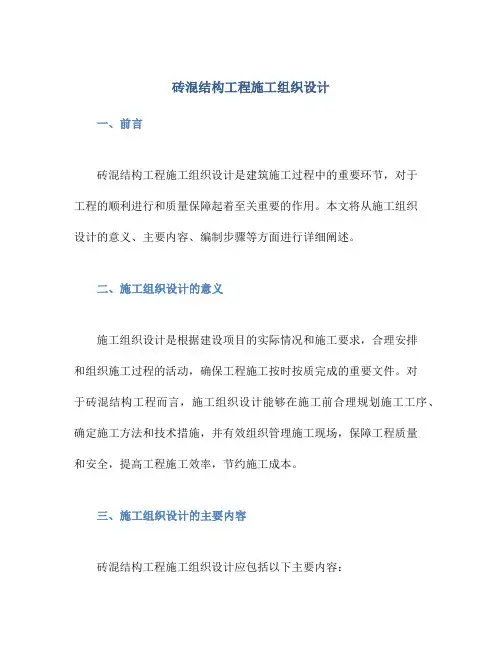 砖混结构工程施工组织设计

一、前言

砖混结构工程施工组织设计是建筑施工过程中的重要环节，对于工程的顺利进行和质量保障起着至关重要的作用。本文将从施工组织设计的意义、主要内容、编制步骤等方面进行详细阐述。

二、施工组织设计的意义

施工组织设计是根据建设项目的实际情况和施工要求，合理安排和组织施工过程的活动，确保工程施工按时按质完成的重要文件。对于砖混结构工程而言，施工组织设计能够在施工前合理规划施工工序、确定施工方法和技术措施，并有效组织管理施工现场，保障工程质量和安全，提高工程施工效率，节约施工成本。

三、施工组织设计的主要内容

砖混结构工程施工组织设计应包括以下主要内容：